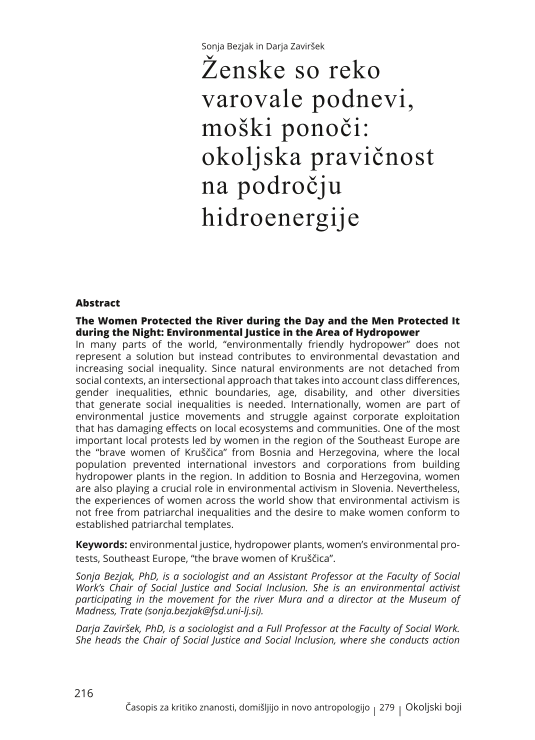 Sonja Bezjak in Darja Zaviršek

Ženske so reko varovale podnevi, moški ponoči: okoljska pravičnost na področju hidroenergije

Abstract

The Women Protected the River during the Day and the Men Protected It during the Night: Environmental Justice in the Area of Hydropower

In many parts of the world, "environmentally friendly hydropower" does not represent a solution but instead contributes to environmental devastation and increasing social inequality. Since natural environments are not detached from social contexts, an intersectional approach that takes into account class differences, gender inequalities, ethnic boundaries, age, disability, and other diversities that generate social inequalities is needed. Internationally, women are part of environmental justice movements and struggle against corporate exploitation that has damaging effects on local ecosystems and communities. One of the most important local protests led by women in the region of the Southeast Europe are the "brave women of Kruščica" from Bosnia and Herzegovina, where the local population prevented international investors and corporations from building hydropower plants in the region. In addition to Bosnia and Herzegovina, women are also playing a crucial role in environmental activism in Slovenia. Nevertheless, the experiences of women across the world show that environmental activism is not free from patriarchal inequalities and the desire to make women conform to established patriarchal templates.

Keywords: environmental justice, hydropower plants, women's environmental protests, Southeast Europe, "the brave women of Kruščica".

Sonja Bezjak, PhD, is a sociologist and an Assistant Professor at the Faculty of Social Work's Chair of Social Justice and Social Inclusion. She is an environmental activist participating in the movement for the river Mura and a director at the Museum of Madness, Trate (sonja.bezjak@fsd.uni-lj.si).

Darja Zaviršek, PhD, is a sociologist and a Full Professor at the Faculty of Social Work. She heads the Chair of Social Justice and Social Inclusion, where she conducts action

216

Časopis za kritiko znanosti, domišljijo in novo antropologijo | 279 | Okoljski boji